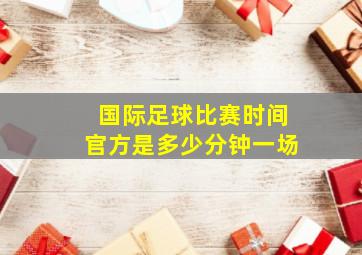 国际足球比赛时间
官方是多少分钟一场